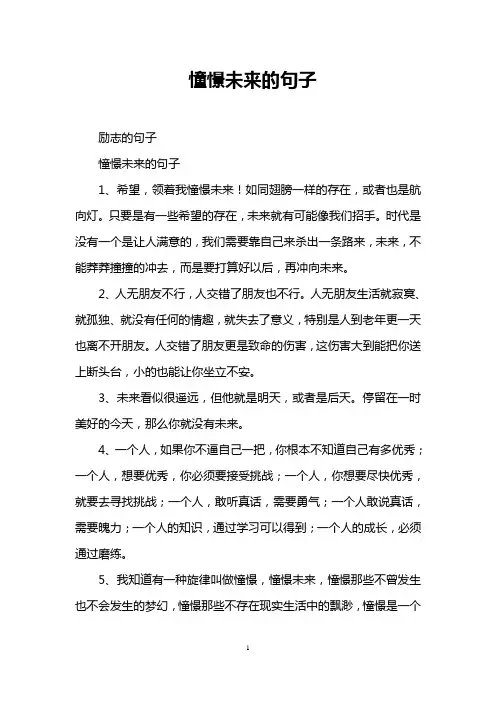 憧憬未来的句子

励志的句子

憧憬未来的句子

1、希望，领着我憧憬未来！如同翅膀一样的存在，或者也是航向灯。只要是有一些希望的存在，未来就有可能像我们招手。时代是没有一个是让人满意的，我们需要靠自己来杀出一条路来，未来，不能莽莽撞撞的冲去，而是要打算好以后，再冲向未来。

2、人无朋友不行，人交错了朋友也不行。人无朋友生活就寂寞、就孤独、就没有任何的情趣，就失去了意义，特别是人到老年更一天也离不开朋友。人交错了朋友更是致命的伤害，这伤害大到能把你送上断头台，小的也能让你坐立不安。

3、未来看似很遥远，但他就是明天，或者是后天。停留在一时美好的今天，那么你就没有未来。

4、一个人，如果你不逼自己一把，你根本不知道自己有多优秀；一个人，想要优秀，你必须要接受挑战；一个人，你想要尽快优秀，就要去寻找挑战；一个人，敢听真话，需要勇气；一个人敢说真话，需要魄力；一个人的知识，通过学习可以得到；一个人的成长，必须通过磨练。

5、我知道有一种旋律叫做憧憬，憧憬未来，憧憬那些不曾发生也不会发生的梦幻，憧憬那些不存在现实生活中的飘渺，憧憬是一个

1